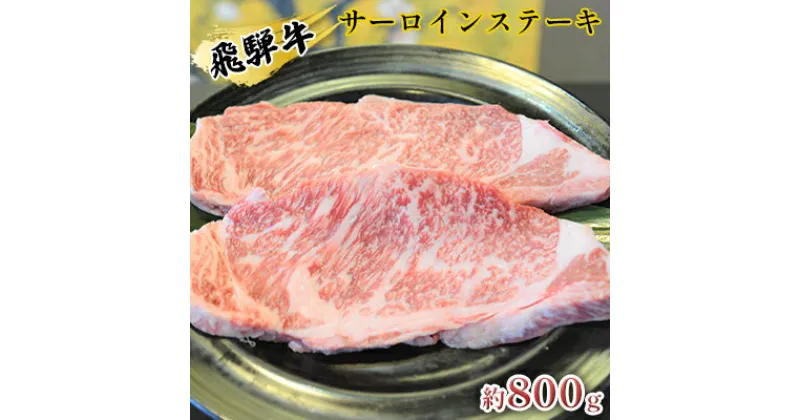 飛騨牛

サーロインステーキ

約800g